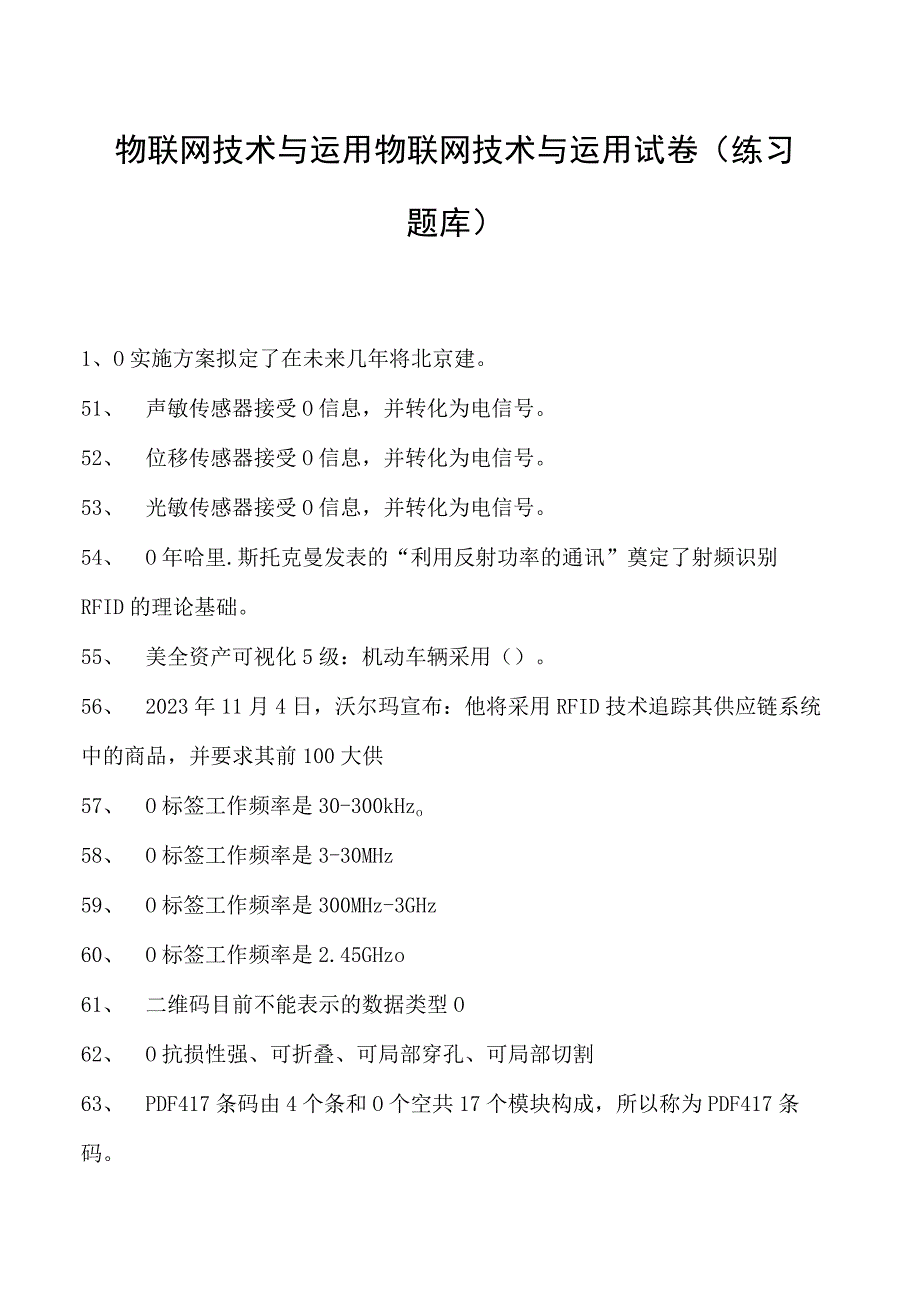 物联网技术与运用物联网技术与运用试卷（练习题库）

1、0实施方案拟定了在未来几年将北京建。

51、 声敏传感器接受0信息，并转化为电信号。

52、 位移传感器接受0信息，并转化为电信号。

53、 光敏传感器接受0信息，并转化为电信号。

54、 0年哈里.斯托克曼发表的“利用反射功率的通讯”奠定了射频识别RFID的理论基础。

55、 美全资产可视化5级：机动车辆采用（）。

56、 2023年11月4日，沃尔玛宣布：他将采用RFID技术追踪其供应链系统中的商品，并要求其前100大供

57、 0标签工作频率是30-300kHz。

58、 0标签工作频率是3-30MHz

59、 0标签工作频率是300MHz-3GHz

60、 0标签工作频率是2.45GHzo

61、 二维码目前不能表示的数据类型0

62、 0抗损性强、可折叠、可局部穿孔、可局部切割

63、 PDF417条码由4个条和0个空共17个模块构成，所以称为PDF417条码。